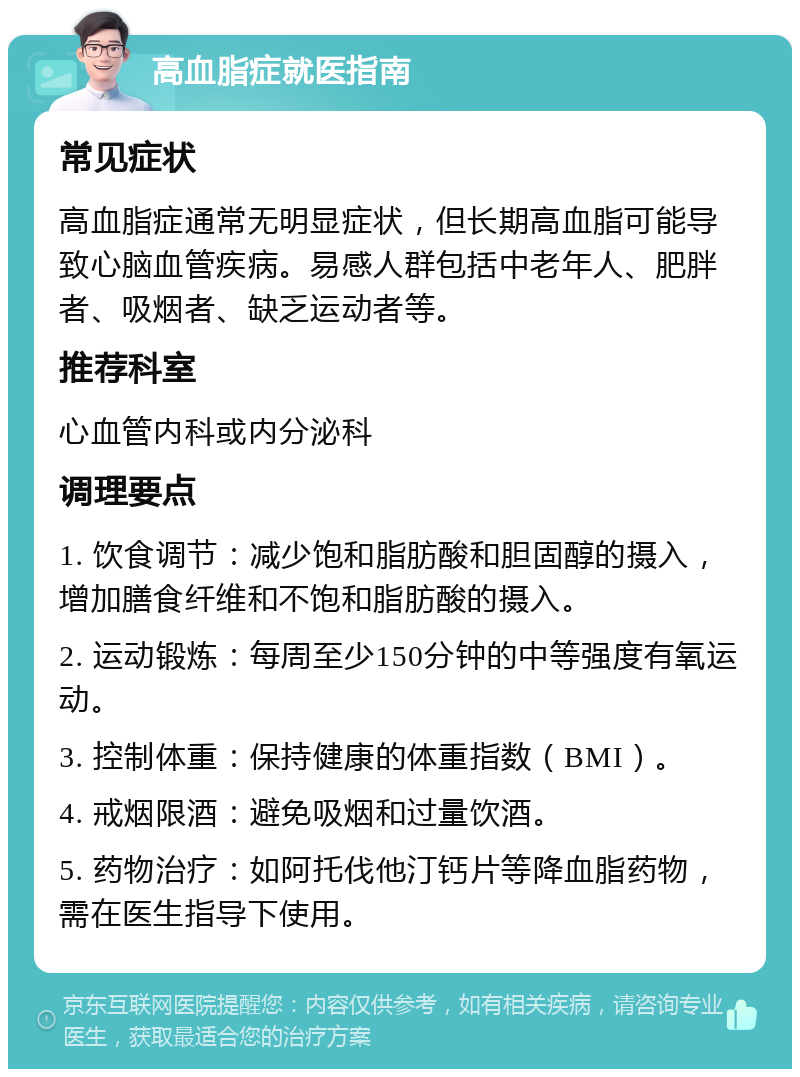 高血脂症就医指南

常见症状

高血脂症通常无明显症状，但长期高血脂可能导致心脑血管疾病。易感人群包括中老年人、肥胖者、吸烟者、缺乏运动者等。

推荐科室

心血管内科或内分泌科

调理要点

1. 饮食调节：减少饱和脂肪酸和胆固醇的摄入，增加膳食纤维和不饱和脂肪酸的摄入。

2. 运动锻炼：每周至少150分钟的中等强度有氧运动。

3. 控制体重：保持健康的体重指数（BMI）。

4. 戒烟限酒：避免吸烟和过量饮酒。

5. 药物治疗：如阿托伐他汀钙片等降血脂药物，需在医生指导下使用。

京东互联网医院提醒您：内容仅供参考，如有相关疾病，请咨询专业医生，获取最适合您的治疗方案